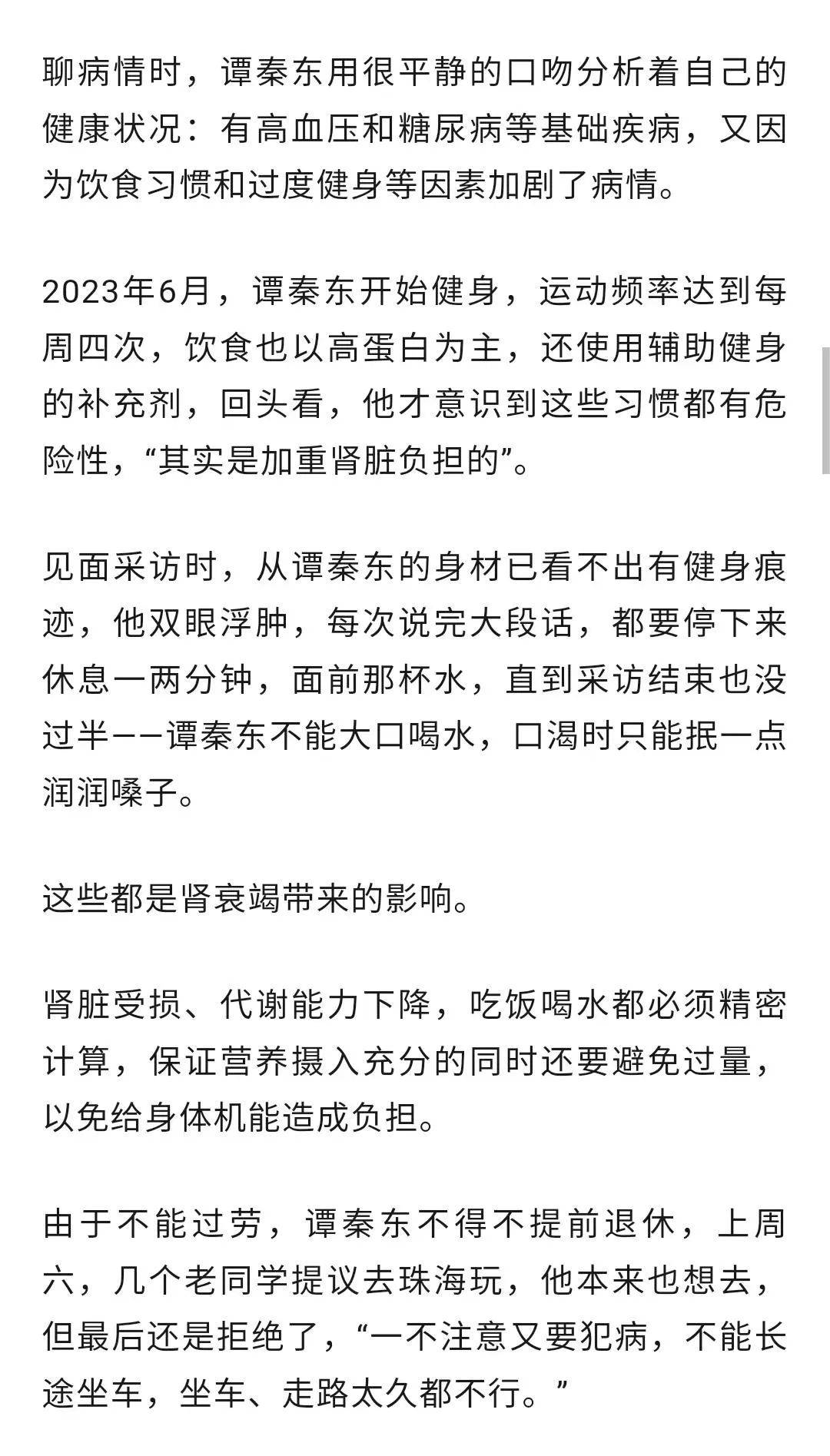 聊病情时，谭秦东用很平静的口吻分析着自己的健康状况：有高血压和糖尿病等基础疾病，又因为饮食习惯和过度健身等因素加剧了病情。

2023年6月，谭秦东开始健身，运动频率达到每周四次，饮食也以高蛋白为主，还使用辅助健身的补充剂，回头看，他才意识到这些习惯都有危险性，“其实是加重肾脏负担的”。

见面采访时，从谭秦东的身材已看不出有健身痕迹，他双眼浮肿，每次说完大段话，都要停下来休息一两分钟，面前那杯水，直到采访结束也没过半——谭秦东不能大口喝水，口渴时只能抿一点润润嗓子。

这些都是肾衰竭带来的影响。

肾脏受损、代谢能力下降，吃饭喝水都必须精密计算，保证营养摄入充分的同时还要避免过量，以免给身体机能造成负担。

由于不能过劳，谭秦东不得不提前退休，上周六，几个老同学提议去珠海玩，他本来也想去，但最后还是拒绝了，“一不注意又要犯病，不能长途坐车，坐车、走路太久都不行。”